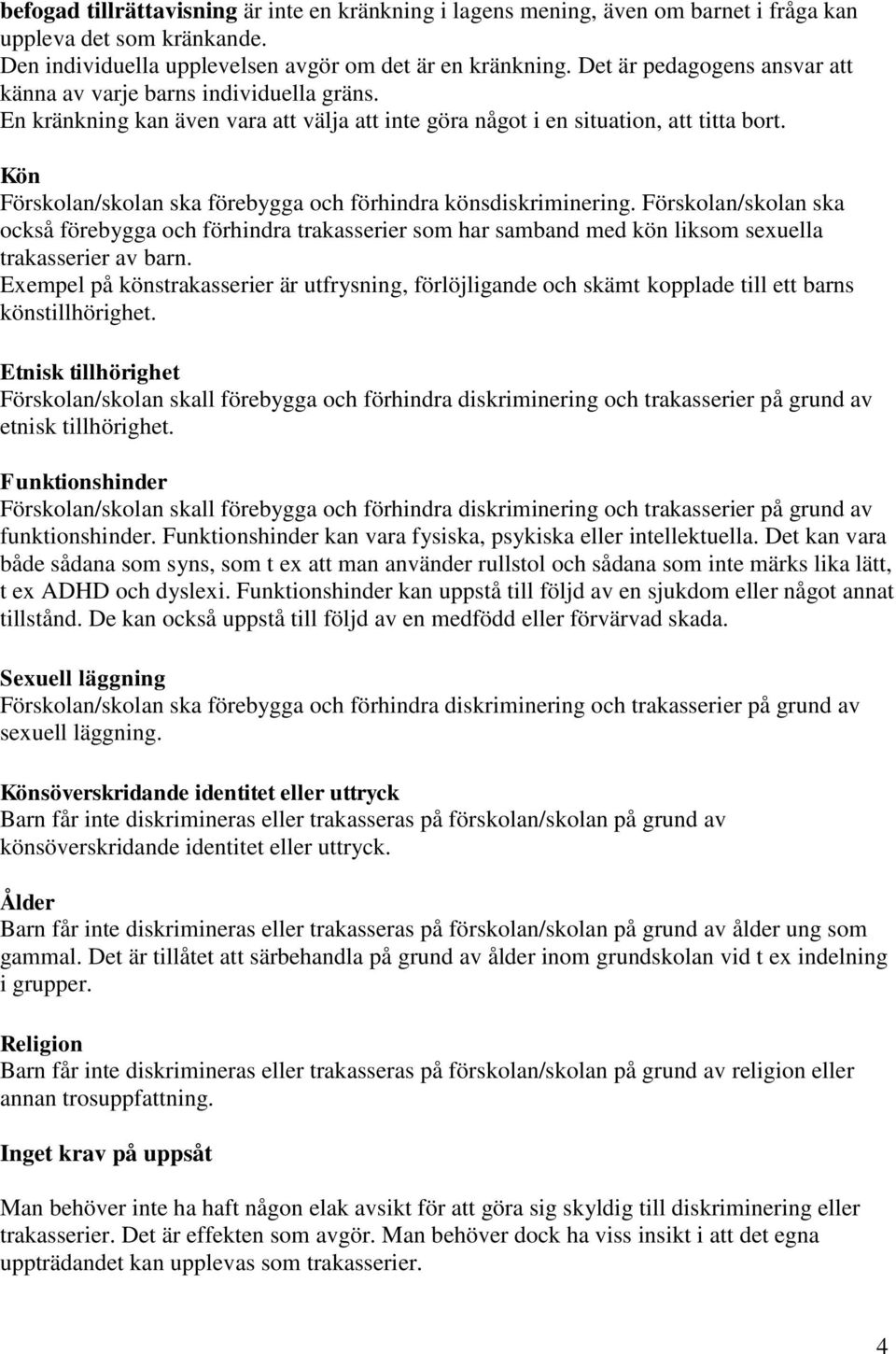 befogad tillrättavisning är inte en kränkning i lagens mening, även om barnet i fråga kan uppleva det som kränkande.
Den individuella upplevelsen avgör om det är en kränkning. Det är pedagogens ansvar att känna av varje barns individuella gräns.
En kränkning kan även vara att välja att inte göra något i en situation, att titta bort.

Kön
Förskolan/skolan ska förebygga och förhindra könsdiskriminering. Förskolan/skolan ska också förebygga och förhindra trakasserier som har samband med kön liksom sexuella trakasserier av barn.
Exempel på könstrakasserier är utfrysning, förlöjligande och skämt kopplade till ett barns könstillhörighet.

Etnisk tillhörighet
Förskolan/skolan skall förebygga och förhindra diskriminering och trakasserier på grund av etnisk tillhörighet.

Funktionshinder
Förskolan/skolan skall förebygga och förhindra diskriminering och trakasserier på grund av funktionshinder. Funktionshinder kan vara fysiska, psykiska eller intellektuella. Det kan vara både sådana som syns, som t ex att man använder rullstol och sådana som inte märks lika lätt, t ex ADHD och dyslexi. Funktionshinder kan uppstå till följd av en sjukdom eller något annat tillstånd. De kan också uppstå till följd av en medfödd eller förvärvad skada.

Sexuell läggning
Förskolan/skolan ska förebygga och förhindra diskriminering och trakasserier på grund av sexuell läggning.

Könsöverskridande identitet eller uttryck
Barn får inte diskrimineras eller trakasseras på förskolan/skolan på grund av könsöverskridande identitet eller uttryck.

Ålder
Barn får inte diskrimineras eller trakasseras på förskolan/skolan på grund av ålder ung som gammal. Det är tillåtet att särbehandla på grund av ålder inom grundskolan vid t ex indelning i grupper.

Religion
Barn får inte diskrimineras eller trakasseras på förskolan/skolan på grund av religion eller annan trosuppfattning.

Inget krav på uppsåt

Man behöver inte ha haft någon elak avsikt för att göra sig skyldig till diskriminering eller trakasserier. Det är effekten som avgör. Man behöver dock ha viss insikt i att det egna uppträdandet kan upplevas som trakasserier.

4